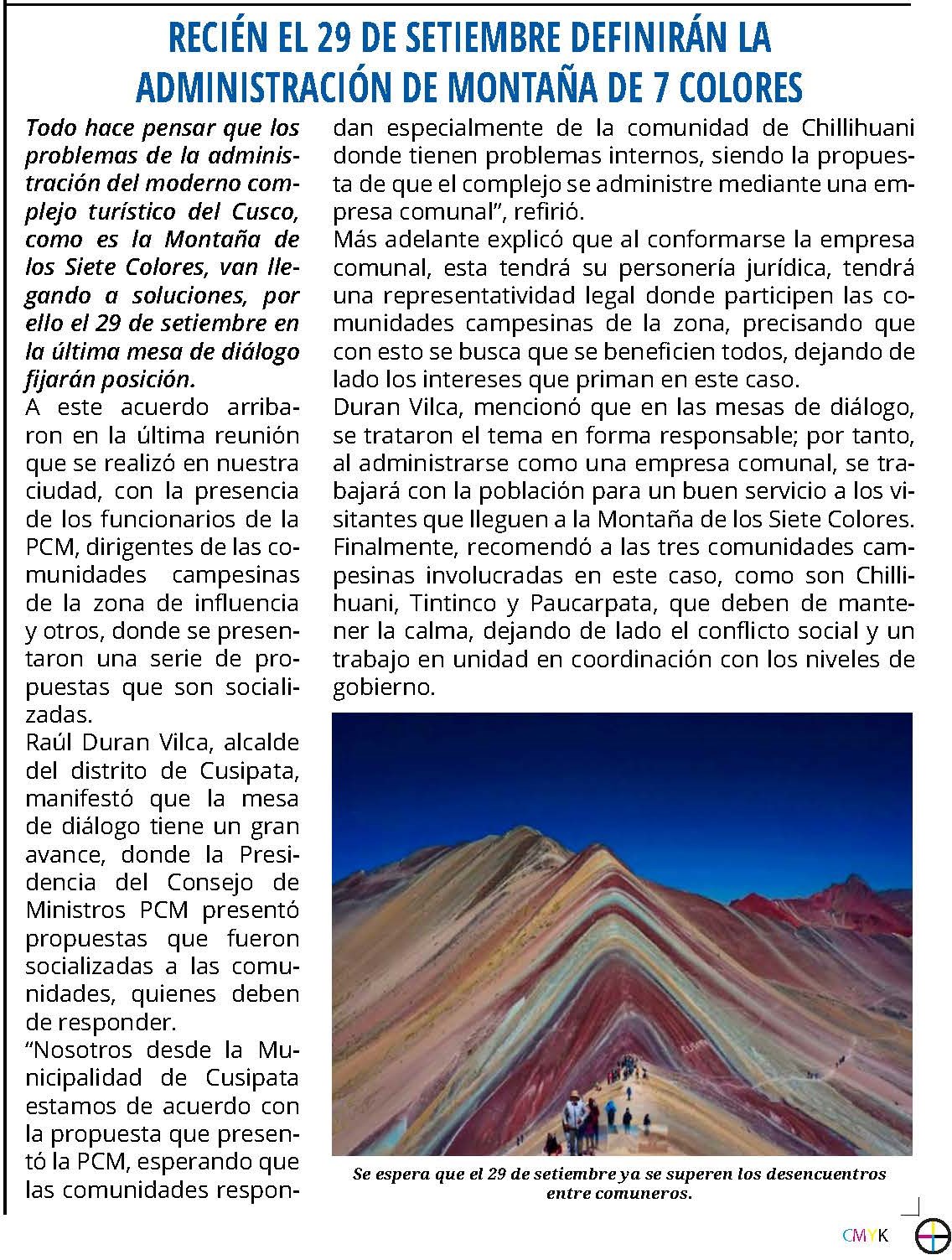 RECIÉN EL 29 DE SETIEMBRE DEFINIRÁN LA ADMINISTRACIÓN DE MONTAÑA DE 7 COLORES

Todo hace pensar que los problemas de la administración del moderno complejo turístico del Cusco, como es la Montaña de los Siete Colores, van llegando a soluciones, por ello el 29 de setiembre en la última mesa de diálogo fijarán posición.

A este acuerdo arribaron en la última reunión que se realizó en nuestra ciudad, con la presencia de los funcionarios de la PCM, dirigentes de las comunidades campesinas de la zona de influencia y otros, donde se presentaron una serie de propuestas que son socializadas.

Raúl Duran Vilca, alcalde del distrito de Cusipata, manifestó que la mesa de diálogo tiene un gran avance, donde la Presidencia del Consejo de Ministros PCM presentó propuestas que fueron socializadas a las comunidades, quienes deben de responder.

“Nosotros desde la Municipalidad de Cusipata estamos de acuerdo con la propuesta que presentó la PCM, esperando que las comunidades respondan especialmente de la comunidad de Chillihuani donde tienen problemas internos, siendo la propuesta de que el complejo se administre mediante una empresa comunal”, refirió.

Más adelante explicó que al conformarse la empresa comunal, esta tendrá su personería jurídica, tendrá una representatividad legal donde participen las comunidades campesinas de la zona, precisando que con esto se busca que se beneficien todos, dejando de lado los intereses que priman en este caso.

Duran Vilca, mencionó que en las mesas de diálogo, se trataron el tema en forma responsable; por tanto, al administrarse como una empresa comunal, se trabajará con la población para un buen servicio a los visitantes que lleguen a la Montaña de los Siete Colores.

Finalmente, recomendó a las tres comunidades campesinas involucradas en este caso, como son Chillihuani, Tintinco y Paucarpata, que deben de mantener la calma, dejando de lado el conflicto social y un trabajo en unidad en coordinación con los niveles de gobierno.

Se espera que el 29 de setiembre ya se superen los desencuentros entre comuneros.

CMYK